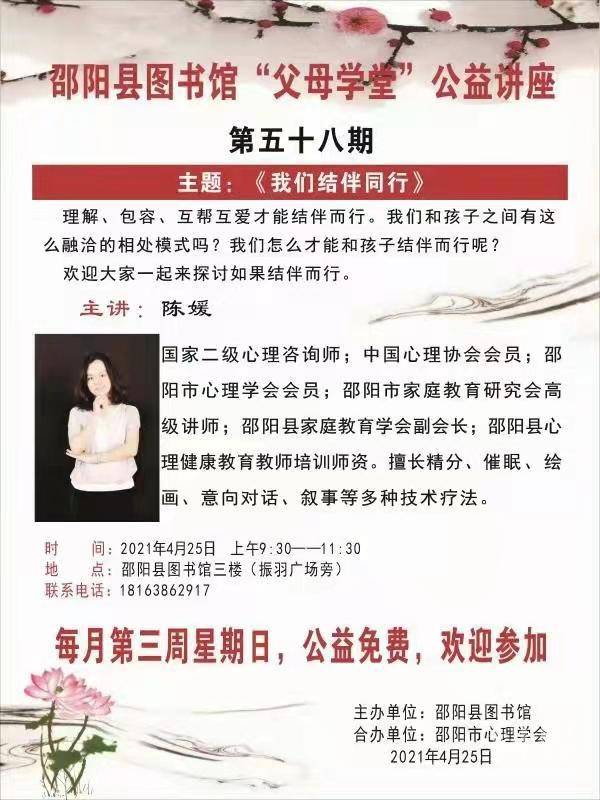 邵阳县图书馆“父母学堂”公益讲座

第五十八期

主题：《我们结伴同行》

理解、包容、互帮互爱才能结伴而行。我们和孩子之间有这么融洽的相处模式吗？我们怎么才能和孩子结伴而行呢？

欢迎大家一起来探讨如果结伴而行。

主讲：陈媛

国家二级心理咨询师；中国心理协会会员；邵阳市心理学会会员；邵阳市家庭教育研究会高级讲师；邵阳县家庭教育学会副会长；邵阳县心理健康教育教师培训师资。擅长精分、催眠、绘画、意向对话、叙事等多种技术疗法。

时 间：2021年4月25日 上午9:30——11:30
地 点：邵阳县图书馆三楼（振羽广场旁）
联系电话：18163862917

每月第三周星期日，公益免费，欢迎参加

主办单位：邵阳县图书馆
合办单位：邵阳市心理学会
2021年4月25日